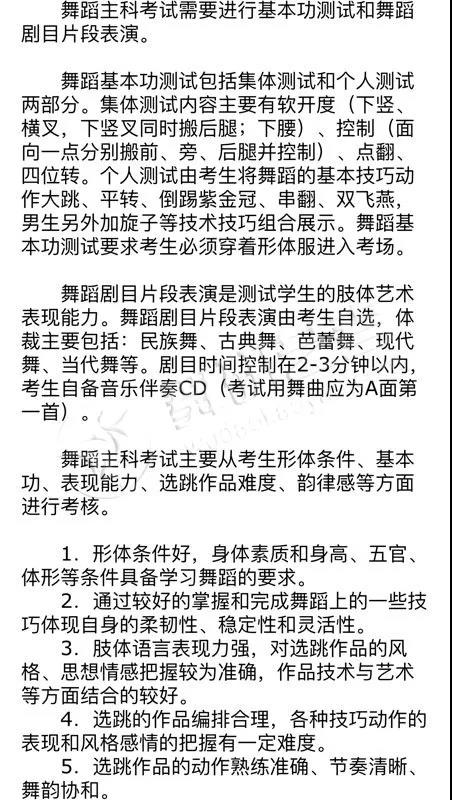 舞蹈主科考试需要进行基本功测试和舞蹈剧目片段表演。

舞蹈基本功测试包括集体测试和个人测试两部分。集体测试内容主要有软开度（下竖、横叉，下竖叉同时搬后腿；下腰）、控制（面向一点分别搬前、旁、后腿并控制）、点翻、四位转。个人测试由考生将舞蹈的基本技巧动作大跳、平转、倒踢紫金冠、串翻、双飞燕，男生另外加旋子等技术技巧组合展示。舞蹈基本功测试要求考生必须穿着形体服进入考场。

舞蹈剧目片段表演是测试学生的肢体艺术表现能力。舞蹈剧目片段表演由考生自选，体裁主要包括：民族舞、古典舞、芭蕾舞、现代舞、当代舞等。剧目时间控制在2-3分钟以内，考生自备音乐伴奏CD（考试用舞曲应为A面第一首）。

舞蹈主科考试主要从考生形体条件、基本功、表现能力、选跳作品难度、韵律感等方面进行考核。

1．形体条件好，身体素质和身高、五官、体形等条件具备学习舞蹈的要求。
2．通过较好的掌握和完成舞蹈上的一些技巧体现自身的柔韧性、稳定性和灵活性。
3．肢体语言表现力强，对选跳作品的风格、思想情感把握较为准确，作品技术与艺术等方面结合的较好。
4．选跳的作品编排合理，各种技巧动作的表现和风格感情的把握有一定难度。
5．选跳作品的动作熟练准确、节奏清晰、舞韵协和。